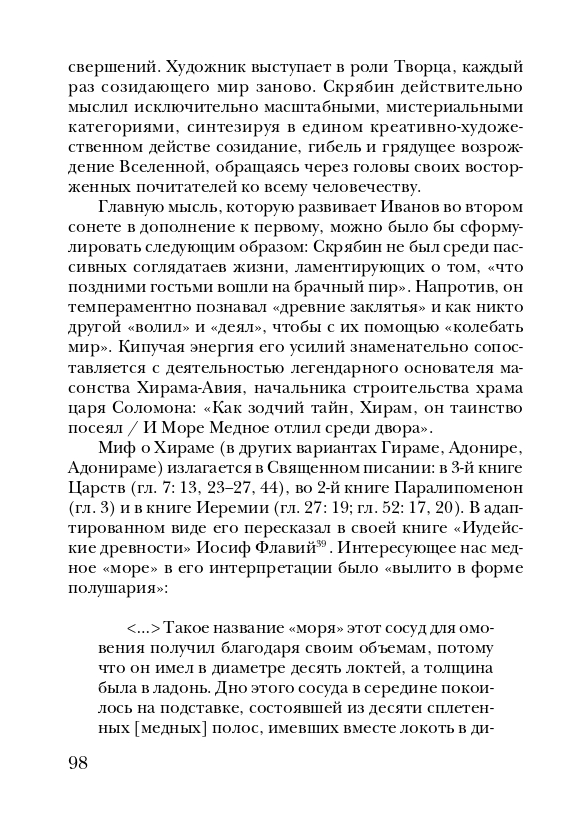 свершений. Художник выступает в роли Творца, каждый раз созидающего мир заново. Скрябин действительно мыслил исключительно масштабными, мистериальными категориями, синтезируя в едином креативно-художественном действе созидание, гибель и грядущее возрождение Вселенной, обращаясь через головы своих восторженных почитателей ко всему человечеству.

Главную мысль, которую развивает Иванов во втором сонете в дополнение к первому, можно было бы сформулировать следующим образом: Скрябин не был среди пассивных соглядатаев жизни, ламентирующих о том, «что поздними гостьми вошли на брачный пир». Напротив, он темпераментно познавал «древние заклятья» и как никто другой «волил» и «деял», чтобы с их помощью «колебать мир». Кипучая энергия его усилий знаменательно сопоставляется с деятельностью легендарного основателя масонства Хирама-Авия, начальника строительства храма царя Соломона: «Как зодчий тайн, Хирам, он таинство посеял / И Море Медное отлил среди двора».

Миф о Хираме (в других вариантах Гираме, Адонире, Адонираме) излагается в Священном писании: в 3-й книге Царств (гл. 7: 13, 23–27, 44), во 2-й книге Паралипоменон (гл. 3) и в книге Иеремии (гл. 27: 19; гл. 52: 17, 20). В адаптированном виде его пересказал в своей книге «Иудейские древности» Иосиф Флавий$^{39}$. Интересующее нас медное «море» в его интерпретации было «вылито в форме полушария»:

<...> Такое название «моря» этот сосуд для омовения получил благодаря своим объемам, потому что он имел в диаметре десять локтей, а толщина была в ладонь. Дно этого сосуда в середине покоилось на подставке, состоявшей из десяти сплетенных [медных] полос, имевших вместе локоть в ди-

98